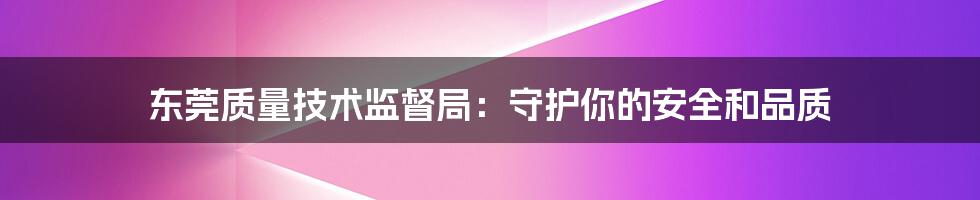 东莞质量技术监督局：守护你的安全和品质